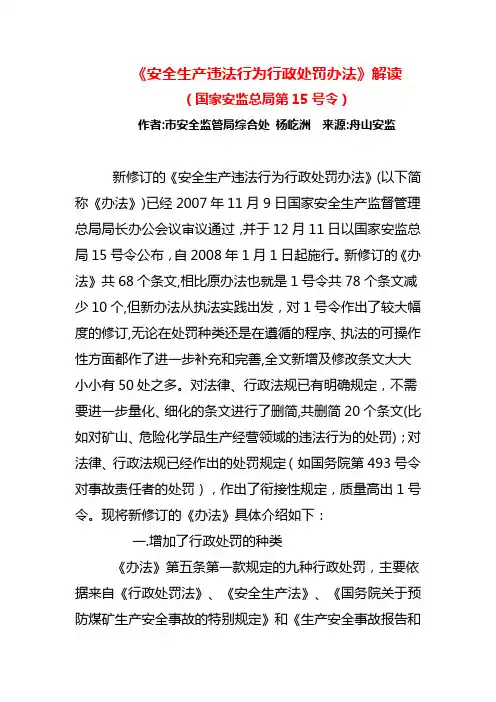 《安全生产违法行为行政处罚办法》解读
（国家安监总局第 15 号令）
作者:市安全监管局综合处 杨屹洲 来源:舟山安监

新修订的《安全生产违法行为行政处罚办法》(以下简称《办法》)已经 2007 年 11 月 9 日国家安全生产监督管理总局局长办公会议审议通过，并于 12 月 11 日以国家安监总局 15 号令公布，自 2008 年 1 月 1 日起施行。新修订的《办法》共 68 个条文,相比原办法也就是 1 号令共 78 个条文减少 10 个,但新办法从执法实践出发，对 1 号令作出了较大幅度的修订,无论在处罚种类还是在遵循的程序、执法的可操作性方面都作了进一步补充和完善,全文新增及修改条文大大小小有 50 处之多。对法律、行政法规已有明确规定，不需要进一步量化、细化的条文进行了删简,共删简 20 个条文(比如对矿山、危险化学品生产经营领域的违法行为的处罚)；对法律、行政法规已经作出的处罚规定（如国务院第 493 号令对事故责任者的处罚），作出了衔接性规定，质量高出 1 号令。现将新修订的《办法》具体介绍如下：

一.增加了行政处罚的种类

《办法》第五条第一款规定的九种行政处罚，主要依据来自《行政处罚法》、《安全生产法》、《国务院关于预防煤矿生产安全事故的特别规定》和《生产安全事故报告和